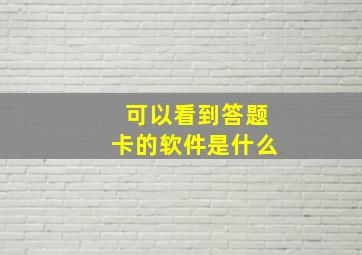 可以看到答题卡的软件是什么